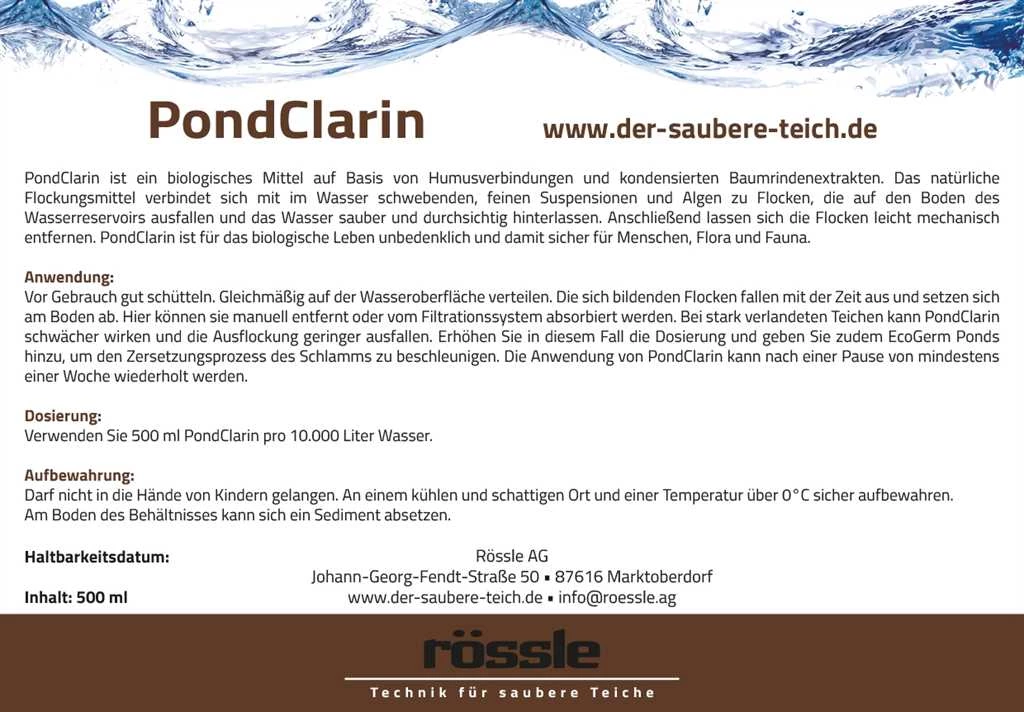 PondClarin

www.der-saubere-teich.de

PondClarin ist ein biologisches Mittel auf Basis von Humusverbindungen und kondensierten Baumrindenextrakten. Das natürliche Flockungsmittel verbindet sich mit im Wasser schwebenden, feinen Suspensionen und Algen zu Flocken, die auf den Boden des Wasserreservoirs ausfallen und das Wasser sauber und durchsichtig hinterlassen. Anschließend lassen sich die Flocken leicht mechanisch entfernen. PondClarin ist für das biologische Leben unbedenklich und damit sicher für Menschen, Flora und Fauna.

Anwendung:
Vor Gebrauch gut schütteln. Gleichmäßig auf der Wasseroberfläche verteilen. Die sich bildenden Flocken fallen mit der Zeit aus und setzen sich am Boden ab. Hier können sie manuell entfernt oder vom Filtrationssystem absorbiert werden. Bei stark verlandeten Teichen kann PondClarin schwächer wirken und die Ausflockung geringer ausfallen. Erhöhen Sie in diesem Fall die Dosierung und geben Sie zudem EcoGerm Ponds hinzu, um den Zersetzungsprozess des Schlamms zu beschleunigen. Die Anwendung von PondClarin kann nach einer Pause von mindestens einer Woche wiederholt werden.

Dosierung:
Verwenden Sie 500 ml PondClarin pro 10.000 Liter Wasser.

Aufbewahrung:
Darf nicht in die Hände von Kindern gelangen. An einem kühlen und schattigen Ort und einer Temperatur über 0°C sicher aufbewahren.
Am Boden des Behältnisses kann sich ein Sediment absetzen.

Haltbarkeitsdatum:

Inhalt: 500 ml

Rössle AG
Johann-Georg-Fendt-Straße 50 ▪ 87616 Marktoberdorf
www.der-saubere-teich.de ▪ info@roessle.ag

rössle
Technik für saubere Teiche